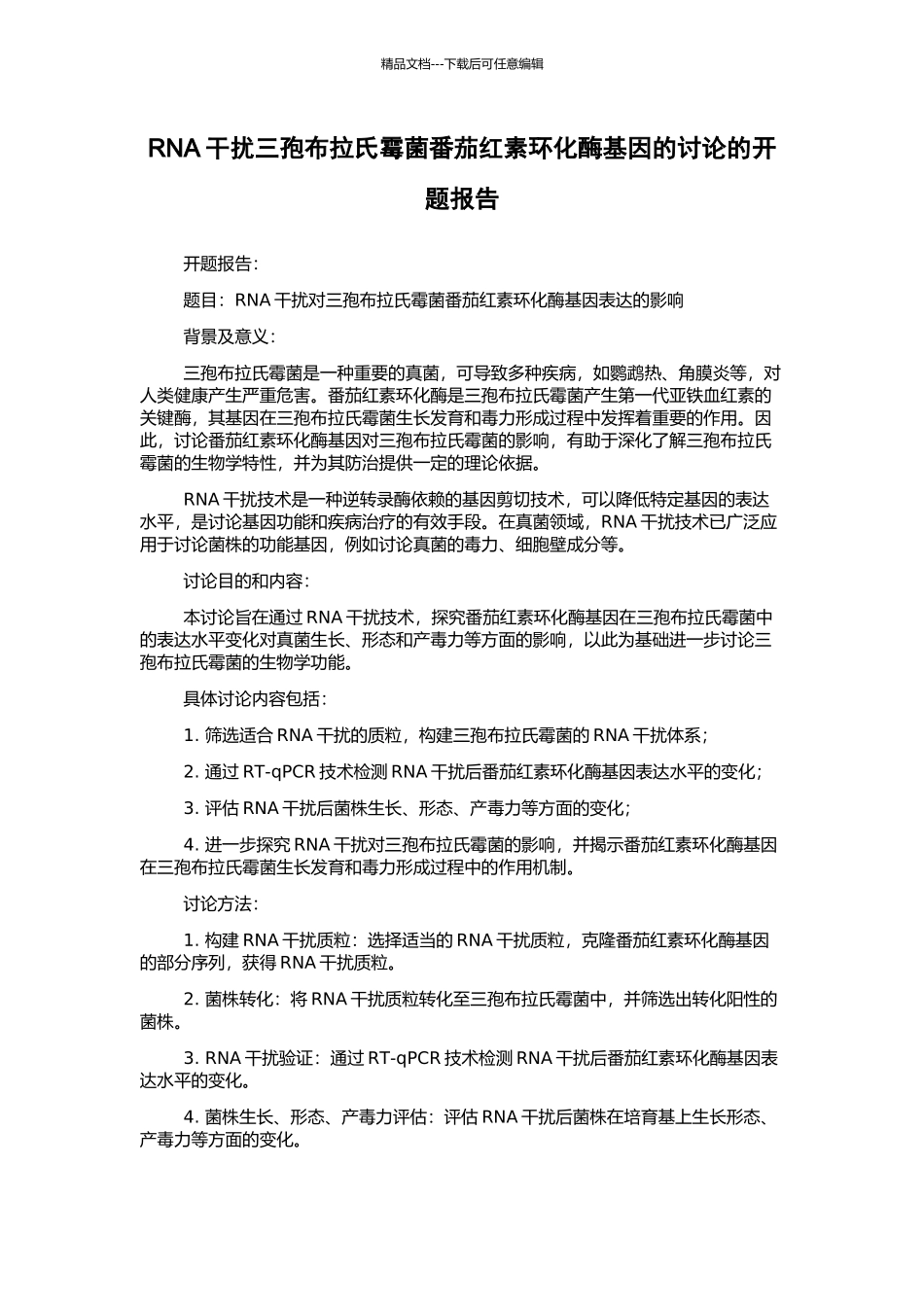 精品文档---下载后可任意编辑

RNA 干扰三孢布拉氏霉菌番茄红素环化酶基因的讨论的开题报告

开题报告：

题目：RNA 干扰对三孢布拉氏霉菌番茄红素环化酶基因表达的影响

背景及意义：

三孢布拉氏霉菌是一种重要的真菌，可导致多种疾病，如鹦鹉热、角膜炎等，对人类健康产生严重危害。番茄红素环化酶是三孢布拉氏霉菌产生第一代亚铁血红素的关键酶，其基因在三孢布拉氏霉菌生长发育和毒力形成过程中发挥着重要的作用。因此，讨论番茄红素环化酶基因对三孢布拉氏霉菌的影响，有助于深化了解三孢布拉氏霉菌的生物学特性，并为其防治提供一定的理论依据。

RNA 干扰技术是一种逆转录酶依赖的基因剪切技术，可以降低特定基因的表达水平，是讨论基因功能和疾病治疗的有效手段。在真菌领域，RNA 干扰技术已广泛应用于讨论菌株的功能基因，例如讨论真菌的毒力、细胞壁成分等。

讨论目的和内容：

本讨论旨在通过 RNA 干扰技术，探究番茄红素环化酶基因在三孢布拉氏霉菌中的表达水平变化对真菌生长、形态和产毒力等方面的影响，以此为基础进一步讨论三孢布拉氏霉菌的生物学功能。

具体讨论内容包括：

1. 筛选适合 RNA 干扰的质粒，构建三孢布拉氏霉菌的 RNA 干扰体系；

2. 通过 RT-qPCR 技术检测 RNA 干扰后番茄红素环化酶基因表达水平的变化；

3. 评估 RNA 干扰后菌株生长、形态、产毒力等方面的变化；

4. 进一步探究 RNA 干扰对三孢布拉氏霉菌的影响，并揭示番茄红素环化酶基因在三孢布拉氏霉菌生长发育和毒力形成过程中的作用机制。

讨论方法：

1. 构建 RNA 干扰质粒：选择适当的 RNA 干扰质粒，克隆番茄红素环化酶基因的部分序列，获得 RNA 干扰质粒。

2. 菌株转化：将 RNA 干扰质粒转化至三孢布拉氏霉菌中，并筛选出转化阳性的菌株。

3. RNA 干扰验证：通过 RT-qPCR 技术检测 RNA 干扰后番茄红素环化酶基因表达水平的变化。

4. 菌株生长、形态、产毒力评估：评估 RNA 干扰后菌株在培育基上生长形态、产毒力等方面的变化。